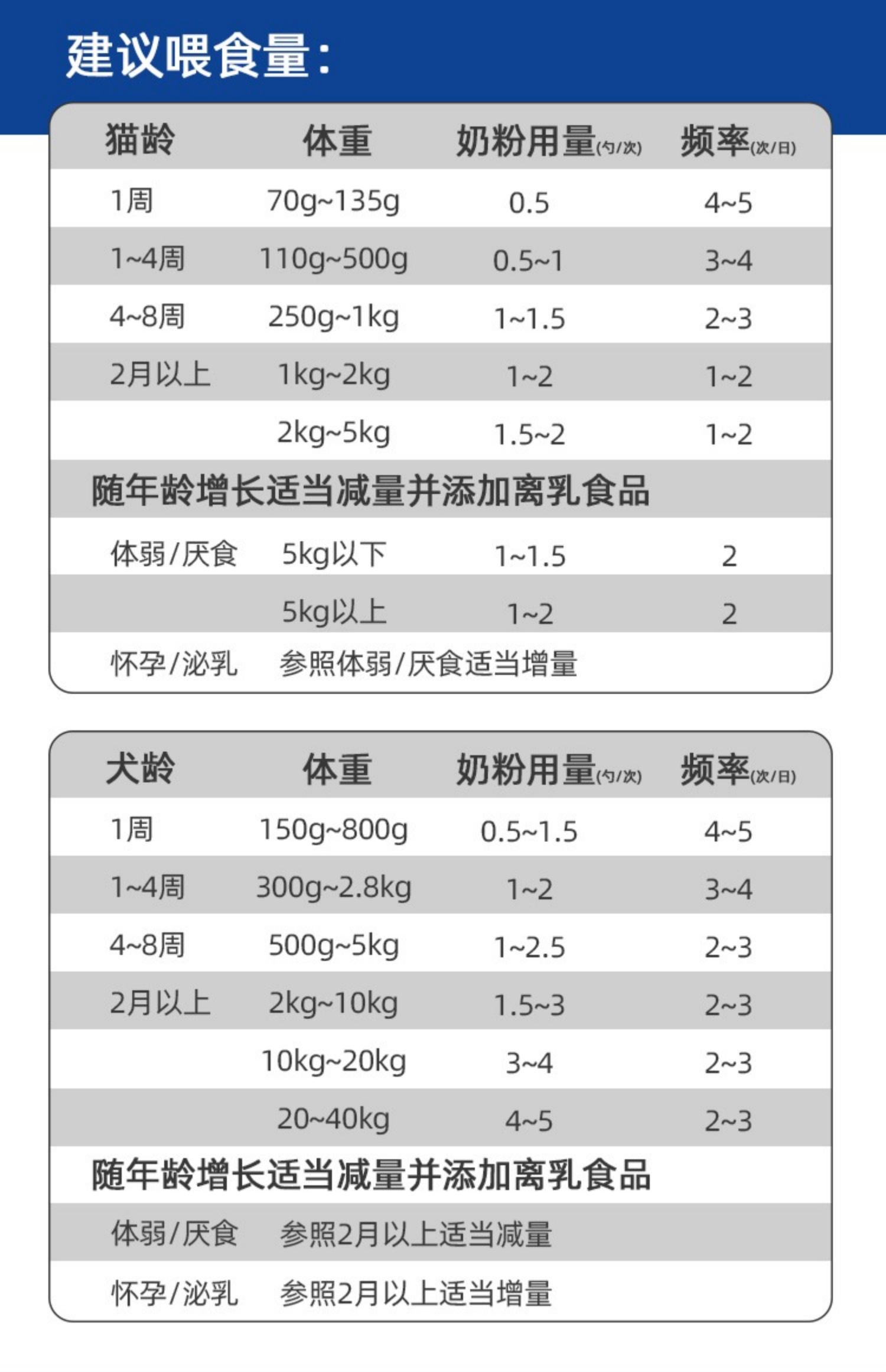 建议喂食量:

| 猫龄 | 体重 | 奶粉用量(勺/次) | 频率(次/日) |
|---|---|---|---|
| 1周 | 70g~135g | 0.5 | 4~5 |
| 1~4周 | 110g~500g | 0.5~1 | 3~4 |
| 4~8周 | 250g~1kg | 1~1.5 | 2~3 |
| 2月以上 | 1kg~2kg | 1~2 | 1~2 |
| | 2kg~5kg | 1.5~2 | 1~2 |
| 随年龄增长适当减量并添加离乳食品 | | | |
| 体弱/厌食 | 5kg以下 | 1~1.5 | 2 |
| | 5kg以上 | 1~2 | 2 |
| 怀孕/泌乳 | 参照体弱/厌食适当增量 | | |

| 犬龄 | 体重 | 奶粉用量(勺/次) | 频率(次/日) |
|---|---|---|---|
| 1周 | 150g~800g | 0.5~1.5 | 4~5 |
| 1~4周 | 300g~2.8kg | 1~2 | 3~4 |
| 4~8周 | 500g~5kg | 1~2.5 | 2~3 |
| 2月以上 | 2kg~10kg | 1.5~3 | 2~3 |
| | 10kg~20kg | 3~4 | 2~3 |
| | 20~40kg | 4~5 | 2~3 |
| 随年龄增长适当减量并添加离乳食品 | | | |
| 体弱/厌食 | 参照2月以上适当减量 | | |
| 怀孕/泌乳 | 参照2月以上适当增量 | | |